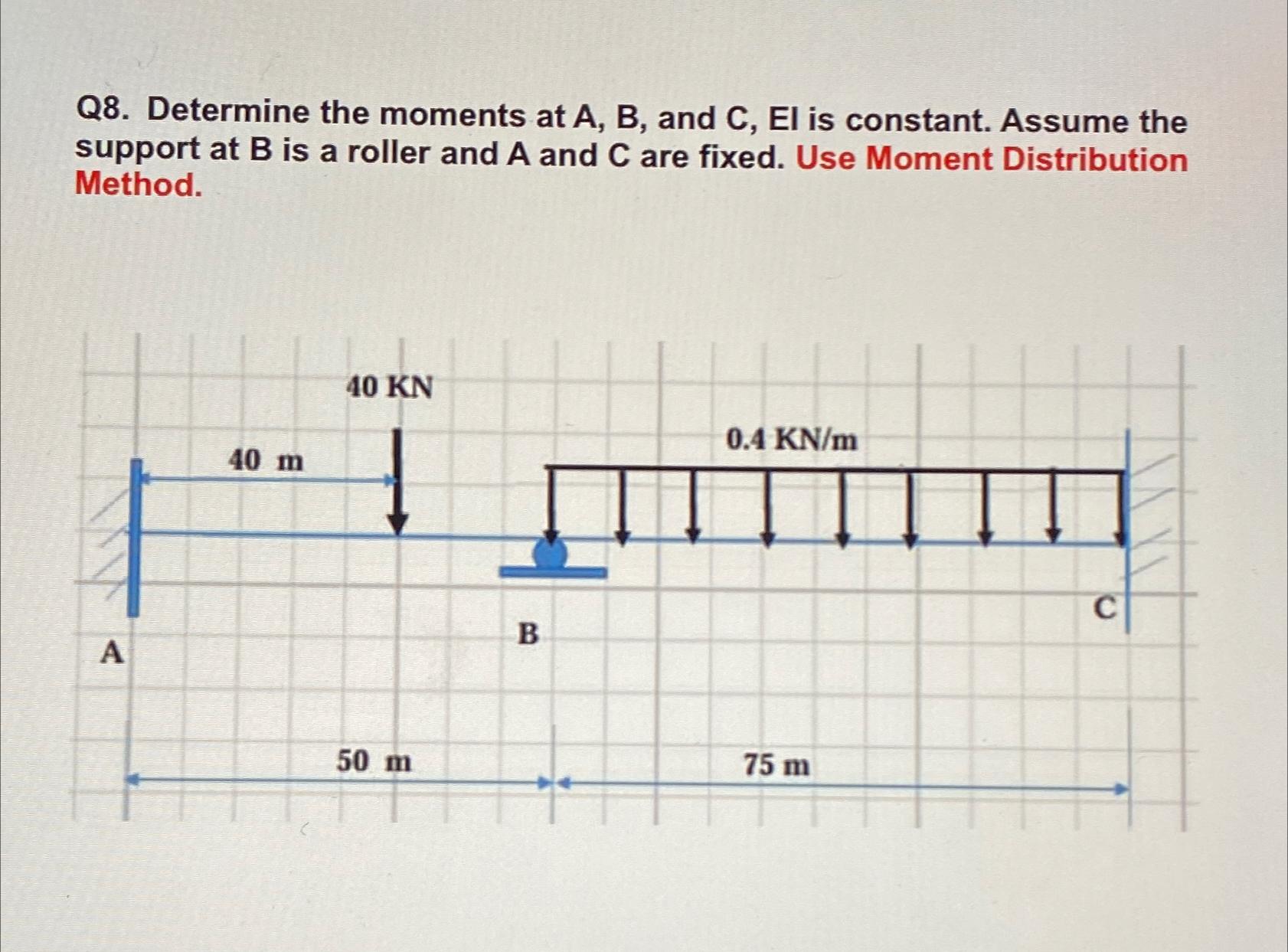 Q8. Determine the moments at A, B, and C, EI is constant. Assume the support at B is a roller and A and C are fixed. Use Moment Distribution Method.

40 KN

0.4 KN/m

40 m

C

B

A

50 m

75 m